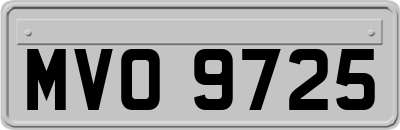 MVO 9725